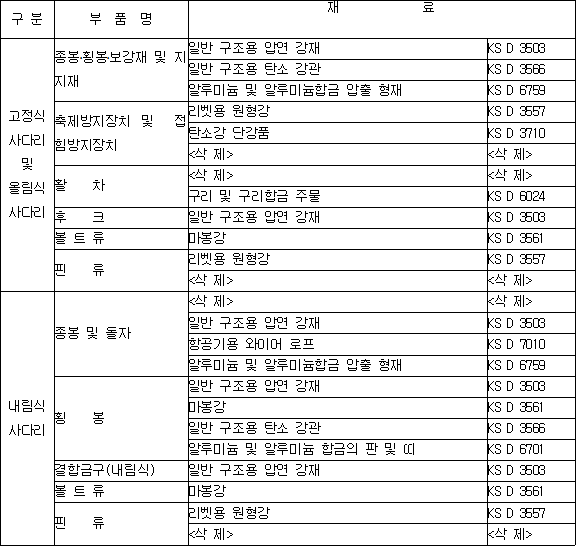 | 구 분 | 부 품 명 | 재 료 | |
|---|---|---|---|
| 고정식 사다리 및 올림식 사다리 | 종봉·횡봉·보강재 및 지지재 | 일반 구조용 압연 강재 | KS D 3503 |
| | | 일반 구조용 탄소 강관 | KS D 3566 |
| | | 알루미늄 및 알루미늄합금 압출 형재 | KS D 6759 |
| | 축제방지장치 및 접힘방지장치 | 리벳용 원형강 | KS D 3557 |
| | | 탄소강 단강품 | KS D 3710 |
| | | <삭 제> | <삭 제> |
| | 활 차 | <삭 제> | <삭 제> |
| | | 구리 및 구리합금 주물 | KS D 6024 |
| | 후 크 | 일반 구조용 압연 강재 | KS D 3503 |
| | 볼 트 류 | 마봉강 | KS D 3561 |
| | 핀 류 | 리벳용 원형강 | KS D 3557 |
| | | <삭 제> | <삭 제> |
| 내림식 사다리 | 종봉 및 돌자 | <삭 제> | <삭 제> |
| | | 일반 구조용 압연 강재 | KS D 3503 |
| | | 항공기용 와이어 로프 | KS D 7010 |
| | | 알루미늄 및 알루미늄합금 압출 형재 | KS D 6759 |
| | 횡 봉 | 일반 구조용 압연 강재 | KS D 3503 |
| | | 마봉강 | KS D 3561 |
| | | 일반 구조용 탄소 강관 | KS D 3566 |
| | | 알루미늄 및 알루미늄 합금의 판 및 띠 | KS D 6701 |
| | 결합금구(내림식) | 일반 구조용 압연 강재 | KS D 3503 |
| | 볼 트 류 | 마봉강 | KS D 3561 |
| | 핀 류 | 리벳용 원형강 | KS D 3557 |
| | | <삭 제> | <삭 제> |